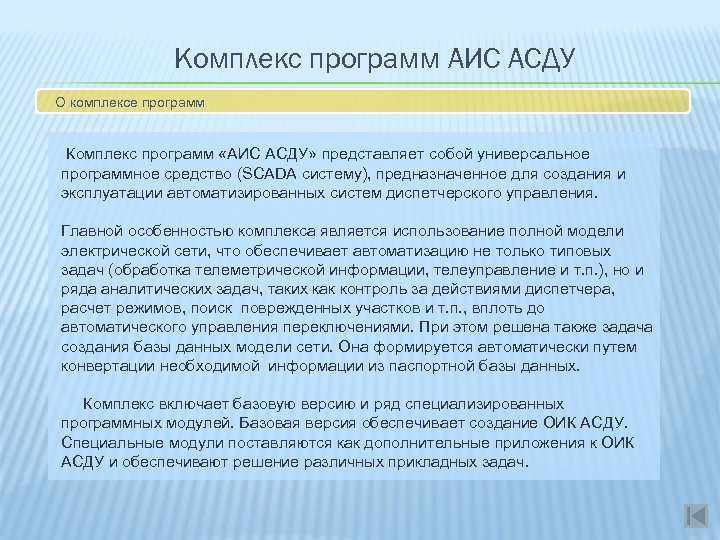 Комплекс программ АИС АСДУ

О комплексе программ

Комплекс программ «АИС АСДУ» представляет собой универсальное программное средство (SCADA систему), предназначенное для создания и эксплуатации автоматизированных систем диспетчерского управления.

Главной особенностью комплекса является использование полной модели электрической сети, что обеспечивает автоматизацию не только типовых задач (обработка телеметрической информации, телеуправление и т.п.), но и ряда аналитических задач, таких как контроль за действиями диспетчера, расчет режимов, поиск поврежденных участков и т.п., вплоть до автоматического управления переключениями. При этом решена также задача создания базы данных модели сети. Она формируется автоматически путем конвертации необходимой информации из паспортной базы данных.

Комплекс включает базовую версию и ряд специализированных программных модулей. Базовая версия обеспечивает создание ОИК АСДУ. Специальные модули поставляются как дополнительные приложения к ОИК АСДУ и обеспечивают решение различных прикладных задач.